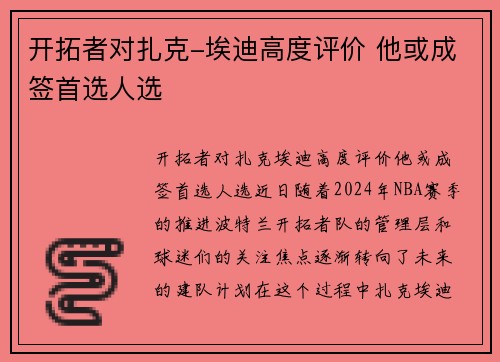 开拓者对扎克-埃迪高度评价 他或成签首选人选

开拓者对扎克埃迪高度评价他或成签首选人选近日随着2024年NBA赛季的推进波特兰开拓者队的管理层和球迷们的关注焦点逐渐转向了未来的建队计划在这个过程中扎克埃迪